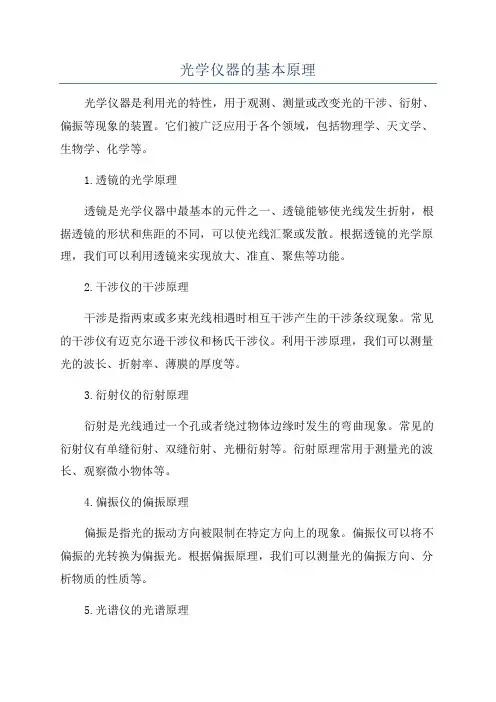 光学仪器的基本原理

光学仪器是利用光的特性，用于观测、测量或改变光的干涉、衍射、偏振等现象的装置。它们被广泛应用于各个领域，包括物理学、天文学、生物学、化学等。

1.透镜的光学原理

透镜是光学仪器中最基本的元件之一、透镜能够使光线发生折射，根据透镜的形状和焦距的不同，可以使光线汇聚或发散。根据透镜的光学原理，我们可以利用透镜来实现放大、准直、聚焦等功能。

2.干涉仪的干涉原理

干涉是指两束或多束光线相遇时相互干涉产生的干涉条纹现象。常见的干涉仪有迈克尔逊干涉仪和杨氏干涉仪。利用干涉原理，我们可以测量光的波长、折射率、薄膜的厚度等。

3.衍射仪的衍射原理

衍射是光线通过一个孔或者绕过物体边缘时发生的弯曲现象。常见的衍射仪有单缝衍射、双缝衍射、光栅衍射等。衍射原理常用于测量光的波长、观察微小物体等。

4.偏振仪的偏振原理

偏振是指光的振动方向被限制在特定方向上的现象。偏振仪可以将不偏振的光转换为偏振光。根据偏振原理，我们可以测量光的偏振方向、分析物质的性质等。

5.光谱仪的光谱原理